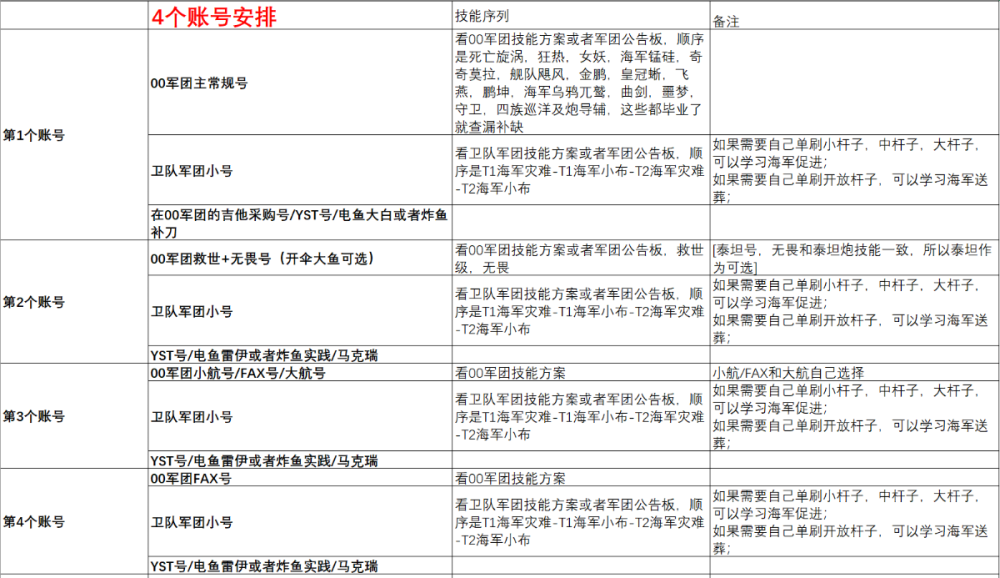 | | 4个账号安排 | 技能序列 | 备注 |
|---|---|---|---|
| 第1个账号 | 00军团主常规号 | 看00军团技能方案或者军团公告板，顺序是死亡旋涡，狂热，女妖，海军锰硅，奇奇莫拉，舰队飓风，金鹏，皇冠蜥，飞燕，鹏坤，海军乌鸦兀鹫，曲剑，噩梦，守卫，四族巡洋及炮导辅，这些都毕业了就查漏补缺 | |
| | 卫队军团小号 | 看卫队军团技能方案或者军团公告板，顺序是T1海军灾难-T1海军小布-T2海军灾难-T2海军小布 | 如果需要自己单刷小杆子，中杆子，大杆子，可以学习海军促进；如果需要自己单刷开放杆子，可以学习海军送葬； |
| | 在00军团的吉他采购号/YST号/电鱼大白或者炸鱼补刀 | | |
| 第2个账号 | 00军团救世+无畏号（开伞大鱼可选） | 看00军团技能方案或者军团公告板，救世级，无畏 | [泰坦号，无畏和泰坦炮技能一致，所以泰坦作为可选] |
| | 卫队军团小号 | 看卫队军团技能方案或者军团公告板，顺序是T1海军灾难-T1海军小布-T2海军灾难-T2海军小布 | 如果需要自己单刷小杆子，中杆子，大杆子，可以学习海军促进；如果需要自己单刷开放杆子，可以学习海军送葬； |
| | YST号/电鱼雷伊或者炸鱼实践/马克瑞 | | |
| 第3个账号 | 00军团小航号/FAX号/大航号 | 看00军团技能方案 | 小航/FAX和大航自己选择 |
| | 卫队军团小号 | 看卫队军团技能方案或者军团公告板，顺序是T1海军灾难-T1海军小布-T2海军灾难-T2海军小布 | 如果需要自己单刷小杆子，中杆子，大杆子，可以学习海军促进；如果需要自己单刷开放杆子，可以学习海军送葬； |
| | YST号/电鱼雷伊或者炸鱼实践/马克瑞 | | |
| 第4个账号 | 00军团FAX号 | 看00军团技能方案 | |
| | 卫队军团小号 | 看卫队军团技能方案或者军团公告板，顺序是T1海军灾难-T1海军小布-T2海军灾难-T2海军小布 | 如果需要自己单刷小杆子，中杆子，大杆子，可以学习海军促进；如果需要自己单刷开放杆子，可以学习海军送葬； |
| | YST号/电鱼雷伊或者炸鱼实践/马克瑞 | | |